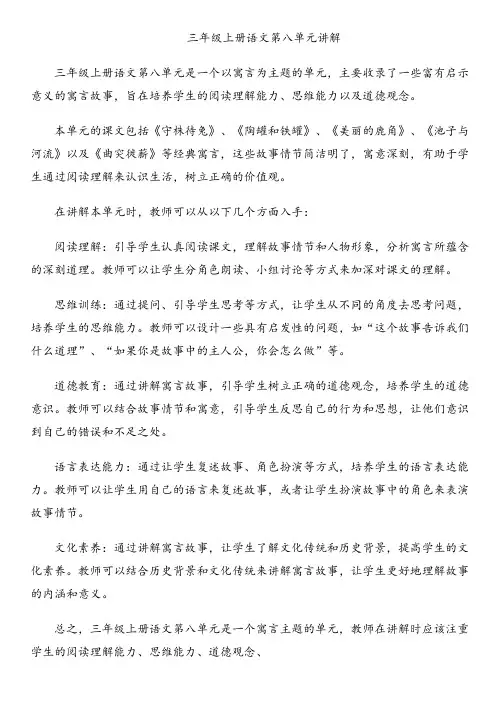 三年级上册语文第八单元讲解

三年级上册语文第八单元是一个以寓言为主题的单元，主要收录了一些富有启示意义的寓言故事，旨在培养学生的阅读理解能力、思维能力以及道德观念。

本单元的课文包括《守株待兔》、《陶罐和铁罐》、《美丽的鹿角》、《池子与河流》以及《曲突徙薪》等经典寓言，这些故事情节简洁明了，寓意深刻，有助于学生通过阅读理解来认识生活，树立正确的价值观。

在讲解本单元时，教师可以从以下几个方面入手：

阅读理解：引导学生认真阅读课文，理解故事情节和人物形象，分析寓言所蕴含的深刻道理。教师可以让学生分角色朗读、小组讨论等方式来加深对课文的理解。

思维训练：通过提问、引导学生思考等方式，让学生从不同的角度去思考问题，培养学生的思维能力。教师可以设计一些具有启发性的问题，如“这个故事告诉我们什么道理”、“如果你是故事中的主人公，你会怎么做”等。

道德教育：通过讲解寓言故事，引导学生树立正确的道德观念，培养学生的道德意识。教师可以结合故事情节和寓意，引导学生反思自己的行为和思想，让他们意识到自己的错误和不足之处。

语言表达能力：通过让学生复述故事、角色扮演等方式，培养学生的语言表达能力。教师可以让学生用自己的语言来复述故事，或者让学生扮演故事中的角色来表演故事情节。

文化素养：通过讲解寓言故事，让学生了解文化传统和历史背景，提高学生的文化素养。教师可以结合历史背景和文化传统来讲解寓言故事，让学生更好地理解故事的内涵和意义。

总之，三年级上册语文第八单元是一个寓言主题的单元，教师在讲解时应该注重学生的阅读理解能力、思维能力、道德观念、